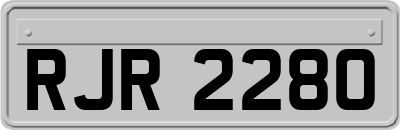 RJR 2280